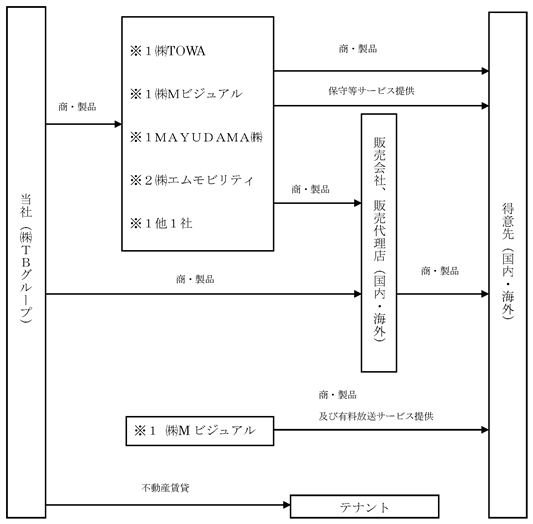 当社（㈱ＴＢグループ）

商・製品

※１㈱TOWA

※１㈱Mビジュアル

※１MAYUDAMA㈱

※２㈱エムモビリティ

※１他１社

商・製品

保守等サービス提供

商・製品

販売会社、販売代理店（国内・海外）

商・製品

商・製品

得意先（国内・海外）

商・製品

及び有料放送サービス提供

※１ ㈱M ビジュアル

不動産賃貸

テナント